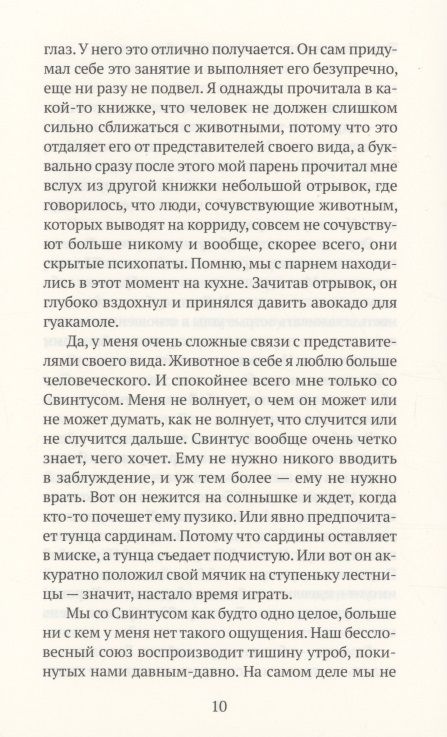 глаз. У него это отлично получается. Он сам придумал себе это занятие и выполняет его безупречно, еще ни разу не подвел. Я однажды прочитала в какой-то книжке, что человек не должен слишком сильно сближаться с животными, потому что это отдаляет его от представителей своего вида, а буквально сразу после этого мой парень прочитал мне вслух из другой книжки небольшой отрывок, где говорилось, что люди, сочувствующие животным, которых выводят на корриду, совсем не сочувствуют больше никому и вообще, скорее всего, они скрытые психопаты. Помню, мы с парнем находились в этот момент на кухне. Зачитав отрывок, он глубоко вздохнул и принялся давить авокадо для гуакамоле.

Да, у меня очень сложные связи с представителями своего вида. Животное в себе я люблю больше человеческого. И спокойнее всего мне только со Свинтусом. Меня не волнует, о чем он может или не может думать, как не волнует, что случится или не случится дальше. Свинтус вообще очень четко знает, чего хочет. Ему не нужно никого вводить в заблуждение, и уж тем более — ему не нужно врать. Вот он нежится на солнышке и ждет, когда кто-то почешет ему пузико. Или явно предпочитает тунца сардинам. Потому что сардины оставляет в миске, а тунца съедает подчистую. Или вот он аккуратно положил свой мячик на ступеньку лестницы — значит, настало время играть.

Мы со Свинтусом как будто одно целое, больше ни с кем у меня нет такого ощущения. Наш бессловесный союз воспроизводит тишину утроб, покинутых нами давным-давно. На самом деле мы не

10